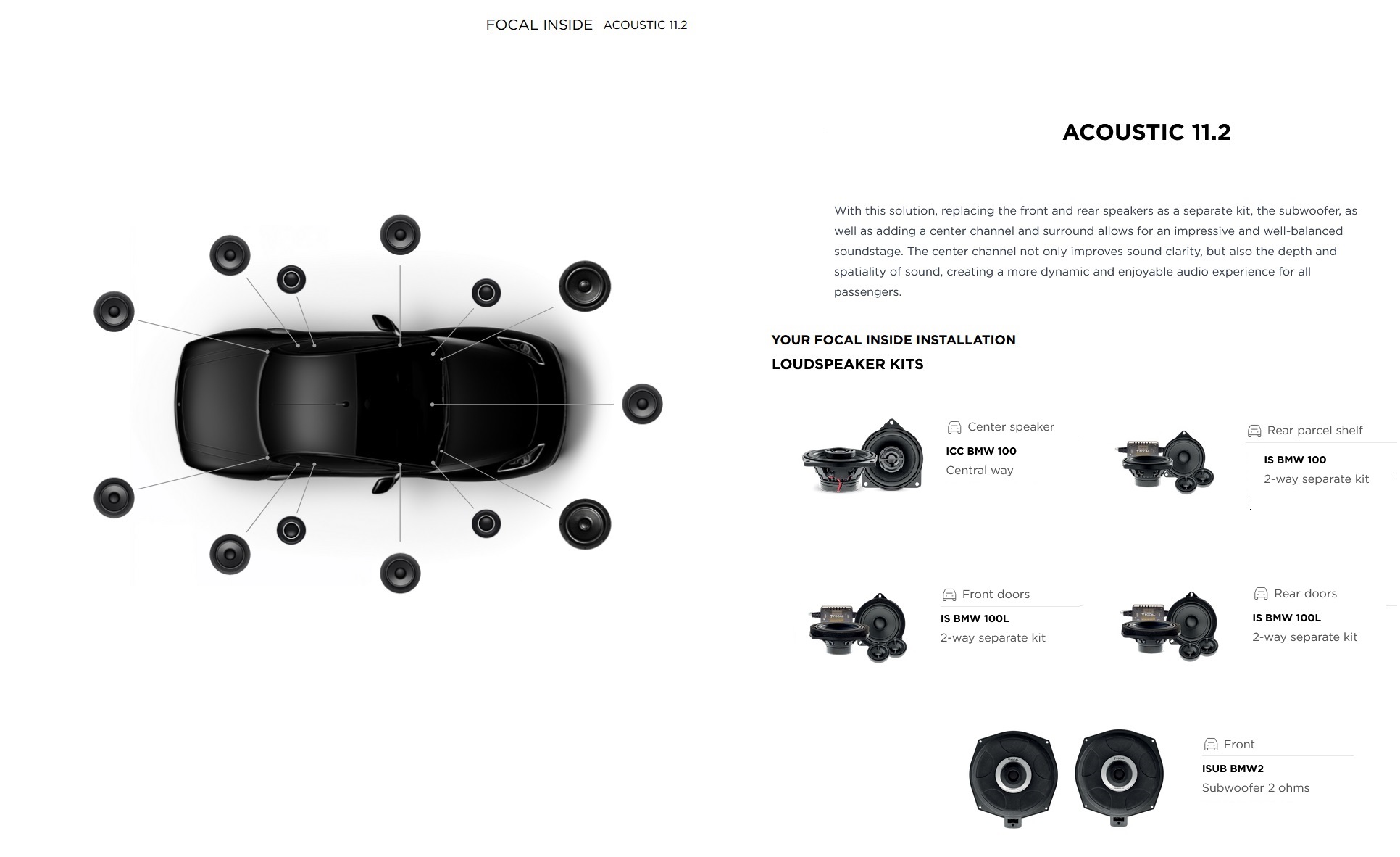 FOCAL INSIDE ACOUSTIC 11.2

ACOUSTIC 11.2

With this solution, replacing the front and rear speakers as a separate kit, the subwoofer, as well as adding a center channel and surround allows for an impressive and well-balanced soundstage. The center channel not only improves sound clarity, but also the depth and spatiality of sound, creating a more dynamic and enjoyable audio experience for all passengers.

YOUR FOCAL INSIDE INSTALLATION

LOUDSPEAKER KITS

Center speaker
ICC BMW 100
Central way

Rear parcel shelf
IS BMW 100
2-way separate kit

Front doors
IS BMW 100L
2-way separate kit

Rear doors
IS BMW 100L
2-way separate kit

Front
ISUB BMW2
Subwoofer 2 ohms